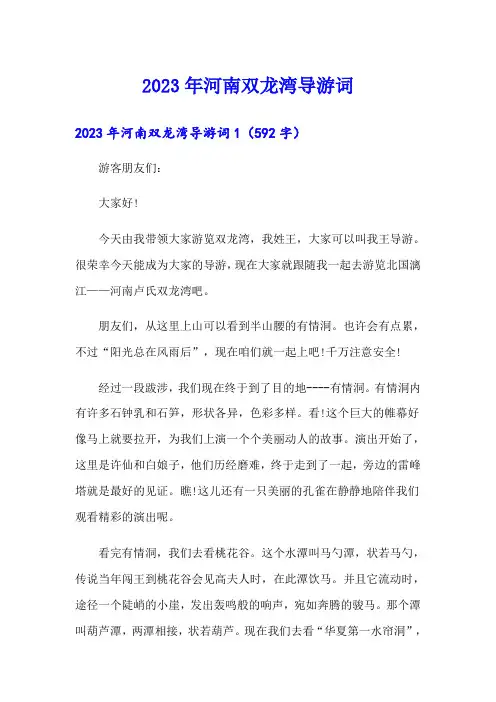 2023年河南双龙湾导游词

2023年河南双龙湾导游词1（592字）

游客朋友们：

大家好！

今天由我带领大家游览双龙湾，我姓王，大家可以叫我王导游。很荣幸今天能成为大家的导游，现在大家就跟随我一起去游览北国漓江——河南卢氏双龙湾吧。

朋友们，从这里上山可以看到半山腰的有情洞。也许会有点累，不过“阳光总在风雨后”，现在咱们就一起上吧!千万注意安全!

经过一段跋涉，我们现在终于到了目的地----有情洞。有情洞内有许多石钟乳和石笋，形状各异，色彩多样。看!这个巨大的帷幕好像马上就要拉开，为我们上演一个个美丽动人的故事。演出开始了，这里是许仙和白娘子，他们历经磨难，终于走到了一起，旁边的雷峰塔就是最好的见证。瞧!这儿还有一只美丽的孔雀在静静地陪伴我们观看精彩的演出呢。

看完有情洞，我们去看桃花谷。这个水潭叫马勺潭，状若马勺，传说当年闯王到桃花谷会见高夫人时，在此潭饮马。并且它流动时，途径一个陡峭的小崖，发出轰鸣般的响声，宛如奔腾的骏马。那个潭叫葫芦潭，两潭相接，状若葫芦。现在我们去看“华夏第一水帘洞”，